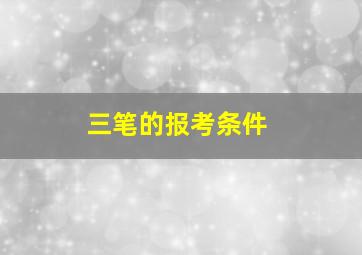 三笔的报考条件